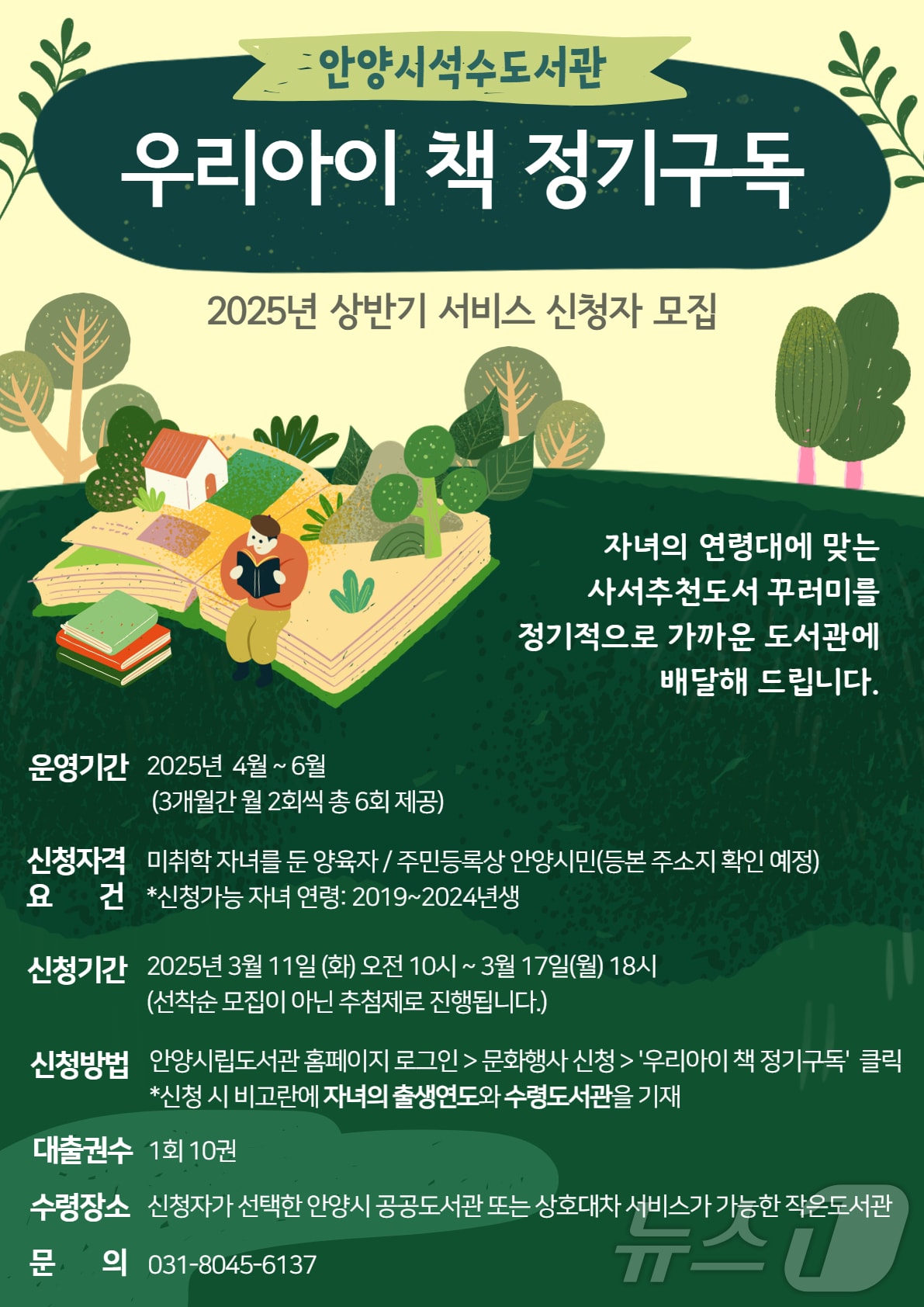 안양서석수도서관

우리아이 책 정기구독

2025년 상반기 서비스 신청자 모집

자녀의 연령대에 맞는 사서추천도서 꾸러미를 정기적으로 가까운 도서관에 배달해 드립니다.

운영기간 2025년 4월 ~ 6월 (3개월간 월 2회씩 총 6회 제공)

신청자격 요 건 미취학 자녀를 둔 양육자 / 주민등록상 안양시민(등본 주소지 확인 예정) *신청가능 자녀 연령: 2019~2024년생

신청기간 2025년 3월 11일 (화) 오전 10시 ~ 3월 17일(월) 18시 (선착순 모집이 아닌 추첨제로 진행됩니다.)

신청방법 안양시립도서관 홈페이지 로그인 > 문화행사 신청 > '우리아이 책 정기구독' 클릭 *신청 시 비고란에 자녀의 출생연도와 수령도서관을 기재

대출권수 1회 10권

수령장소 신청자가 선택한 안양시 공공도서관 또는 상호대차 서비스가 가능한 작은도서관

문 의 031-8045-6137

뉴스1